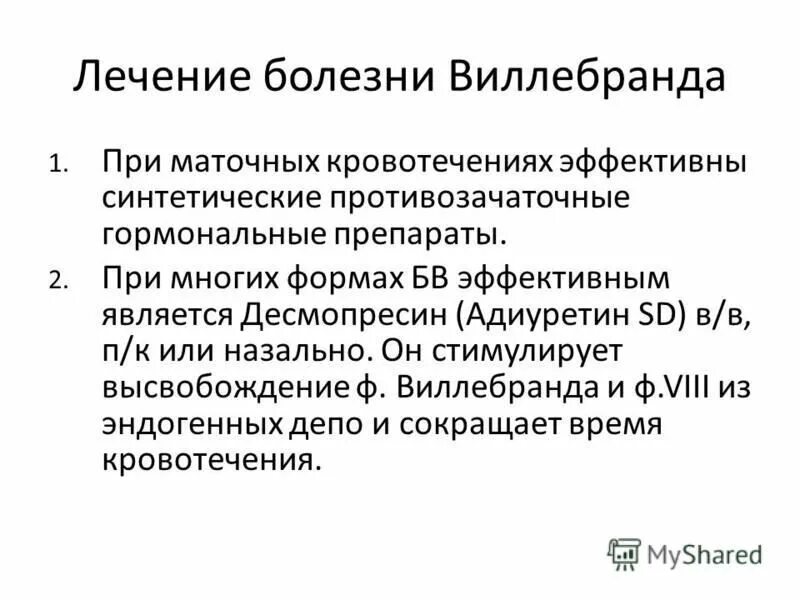 Лечение болезни Виллебранда

1. При маточных кровотечениях эффективны синтетические противозачаточные гормональные препараты.

2. При многих формах БВ эффективным является Десмопресин (Адиуретин SD) в/в, п/к или назально. Он стимулирует высвобождение ф. Виллебранда и ф.VIII из эндогенных депо и сокращает время кровотечения.

MyShared